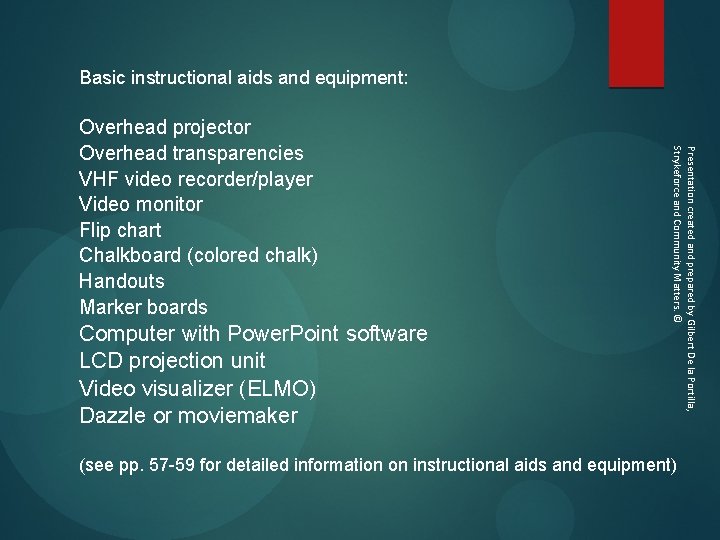 Basic instructional aids and equipment:

Overhead projector
Overhead transparencies
VHF video recorder/player
Video monitor
Flip chart
Chalkboard (colored chalk)
Handouts
Marker boards
Computer with PowerPoint software
LCD projection unit
Video visualizer (ELMO)
Dazzle or moviemaker

(see pp. 57-59 for detailed information on instructional aids and equipment)

Presentation created and prepared by Gilbert De la Portilla, Strykeforce and Community Matters. @